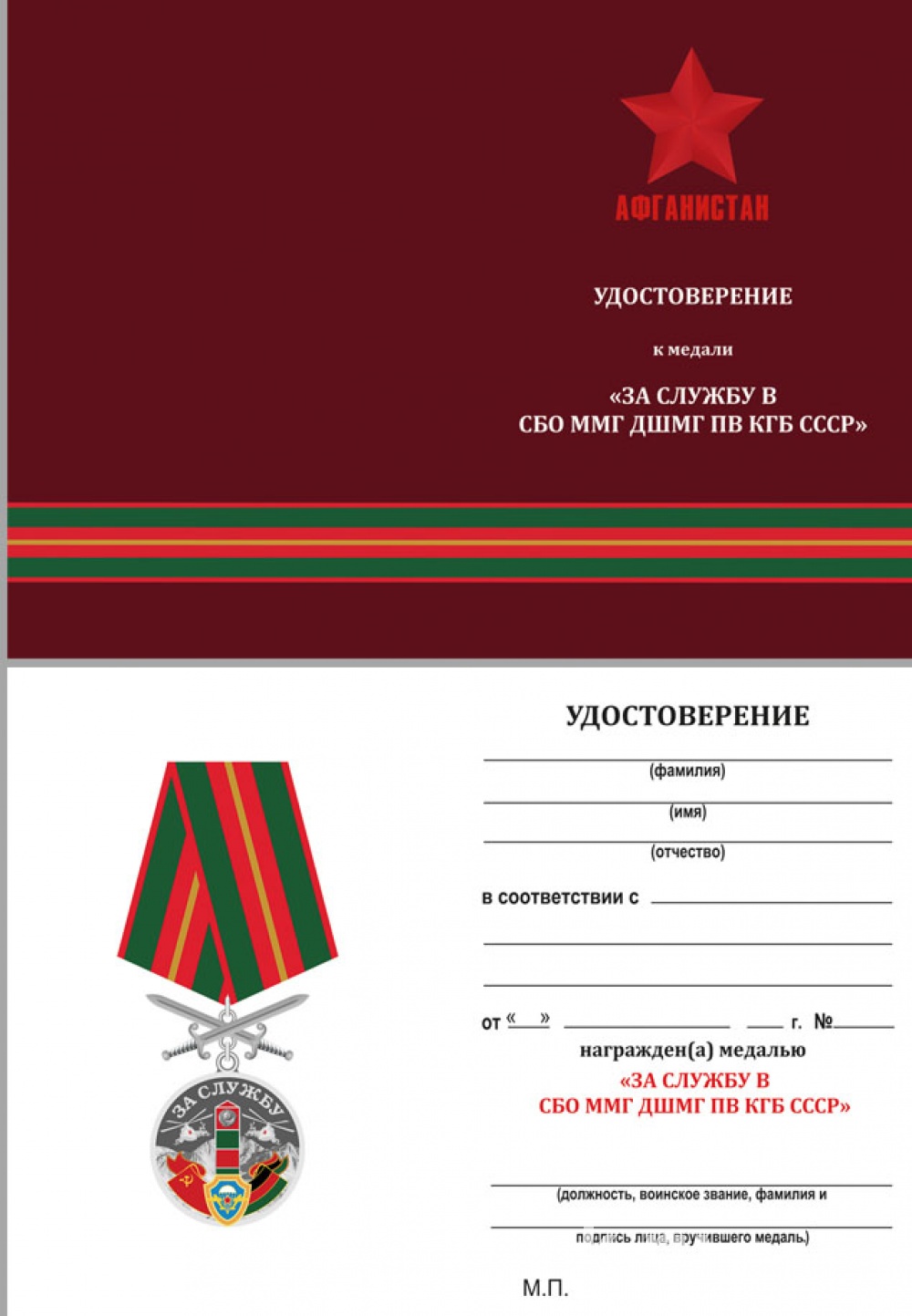 АФГАНИСТАН

УДОСТОВЕРЕНИЕ

к медали

«ЗА СЛУЖБУ В СБО ММГ ДШМГ ПВ КГБ СССР»

ЗА СЛУЖБУ

УДОСТОВЕРЕНИЕ

(фамилия)

(имя)

(отчество)

в соответствии с

от « » г. №

награжден(а) медалью

«ЗА СЛУЖБУ В СБО ММГ ДШМГ ПВ КГБ СССР»

(должность, воинское звание, фамилия и

подпись лица, вручившего медаль)

М.П.